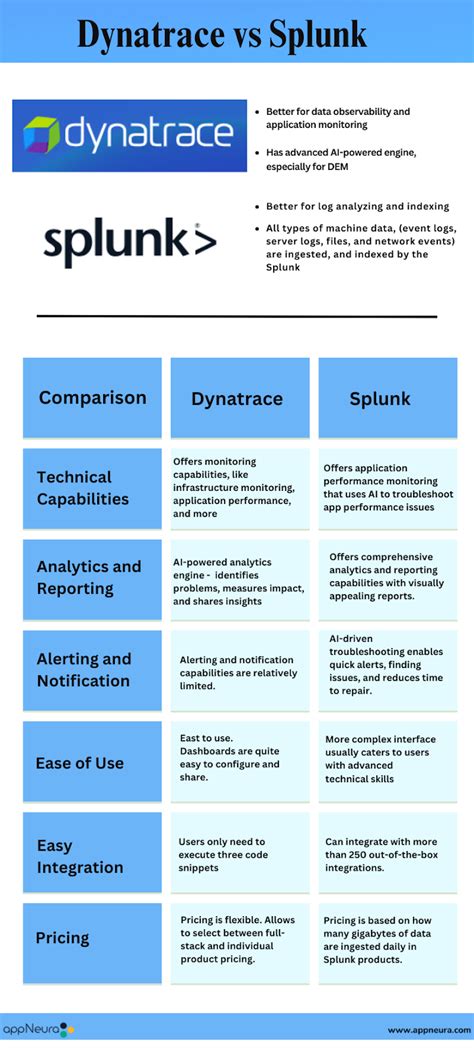 Dynatrace vs Splunk

dynatrace

- Better for data observability and application monitoring
- Has advanced AI-powered engine, especially for DEM

splunk>

- Better for log analyzing and indexing
- All types of machine data, (event logs, server logs, files, and network events) are ingested, and indexed by the Splunk

| Comparison | Dynatrace | Splunk |
|---|---|---|
| Technical Capabilities | Offers monitoring capabilities, like infrastructure monitoring, application performance, and more | Offers application performance monitoring that uses AI to troubleshoot app performance issues |
| Analytics and Reporting | AI-powered analytics engine - identifies problems, measures impact, and shares insights | Offers comprehensive analytics and reporting capabilities with visually appealing reports. |
| Alerting and Notification | Alerting and notification capabilities are relatively limited. | AI-driven troubleshooting enables quick alerts, finding issues, and reduces time to repair. |
| Ease of Use | East to use. Dashboards are quite easy to configure and share. | More complex interface usually caters to users with advanced technical skills |
| Easy Integration | Users only need to execute three code snippets | Can integrate with more than 250 out-of-the-box integrations. |
| Pricing | Pricing is flexible. Allows to select between full-stack and individual product pricing. | Pricing is based on how many gigabytes of data are ingested daily in Splunk products. |

appNeura

www.appneura.com